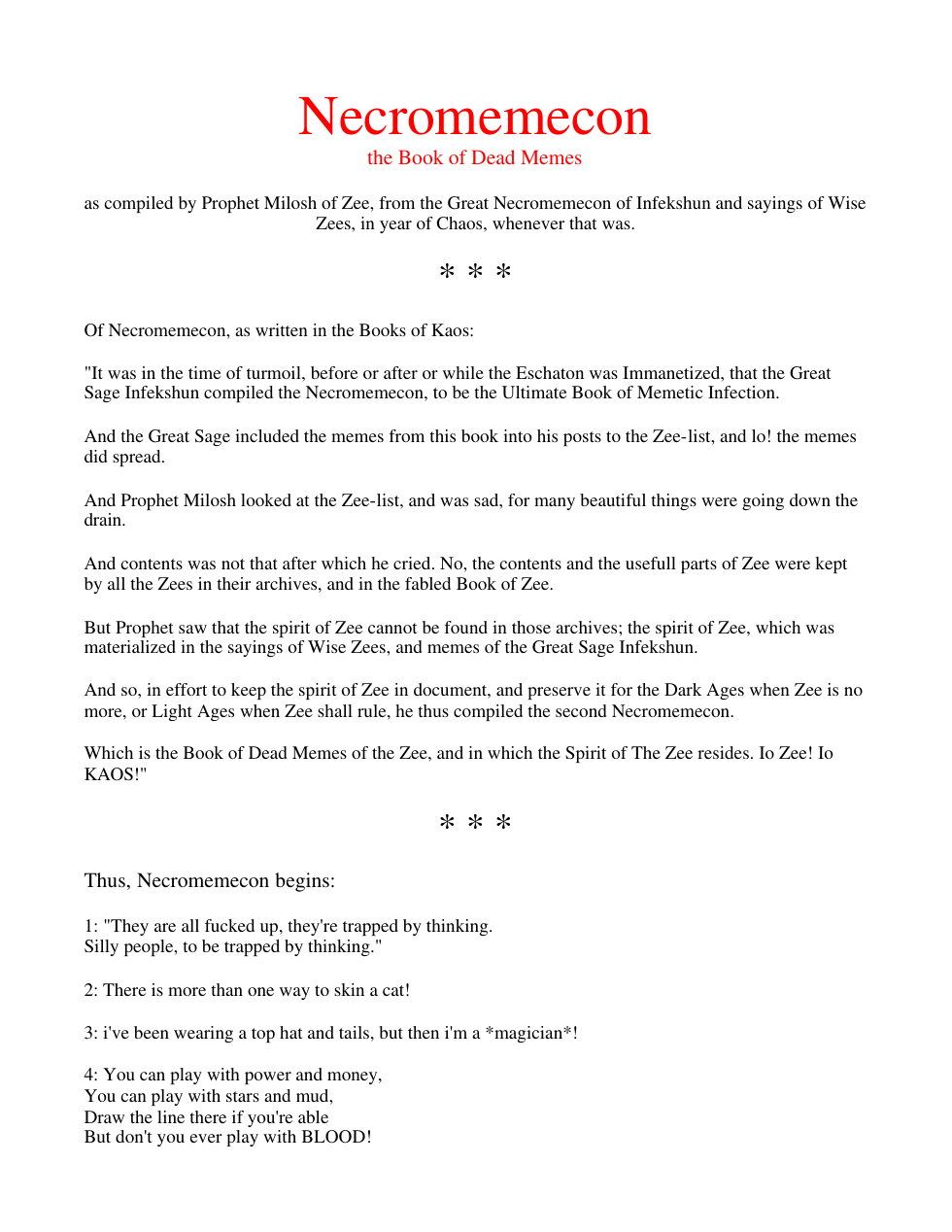 Necromemecon
the Book of Dead Memes

as compiled by Prophet Milosh of Zee, from the Great Necromemecon of Infekshun and sayings of Wise Zees, in year of Chaos, whenever that was.

* * *

Of Necromemecon, as written in the Books of Kaos:

"It was in the time of turmoil, before or after or while the Eschaton was Immanetized, that the Great Sage Infekshun compiled the Necromemecon, to be the Ultimate Book of Memetic Infection.

And the Great Sage included the memes from this book into his posts to the Zee-list, and lo! the memes did spread.

And Prophet Milosh looked at the Zee-list, and was sad, for many beautiful things were going down the drain.

And contents was not that after which he cried. No, the contents and the usefull parts of Zee were kept by all the Zees in their archives, and in the fabled Book of Zee.

But Prophet saw that the spirit of Zee cannot be found in those archives; the spirit of Zee, which was materialized in the sayings of Wise Zees, and memes of the Great Sage Infekshun.

And so, in effort to keep the spirit of Zee in document, and preserve it for the Dark Ages when Zee is no more, or Light Ages when Zee shall rule, he thus compiled the second Necromemecon.

Which is the Book of Dead Memes of the Zee, and in which the Spirit of The Zee resides. Io Zee! Io KAOS!"

* * *

Thus, Necromemecon begins:

1: "They are all fucked up, they're trapped by thinking.
Silly people, to be trapped by thinking."

2: There is more than one way to skin a cat!

3: i've been wearing a top hat and tails, but then i'm a *magician*!

4: You can play with power and money,
You can play with stars and mud,
Draw the line there if you're able
But don't you ever play with BLOOD!